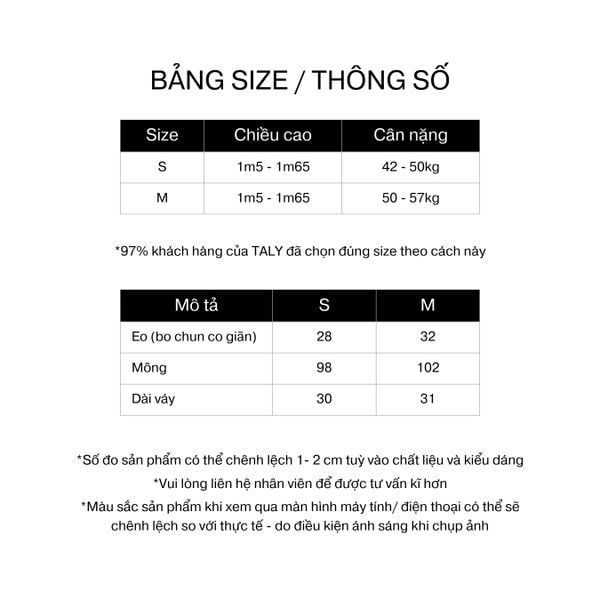 BẢNG SIZE / THÔNG SỐ

| Size | Chiều cao | Cân nặng |
|---|---|---|
| S | 1m5 - 1m65 | 42 - 50kg |
| M | 1m5 - 1m65 | 50 - 57kg |

*97% khách hàng của TALY đã chọn đúng size theo cách này

| Mô tả | S | M |
|---|---|---|
| Eo (bo chun co giãn) | 28 | 32 |
| Mông | 98 | 102 |
| Dài váy | 30 | 31 |

*Số đo sản phẩm có thể chênh lệch 1- 2 cm tuỳ vào chất liệu và kiểu dáng
*Vui lòng liên hệ nhân viên để được tư vấn kĩ hơn
*Màu sắc sản phẩm khi xem qua màn hình máy tính/ điện thoại có thể sẽ chênh lệch so với thực tế - do điều kiện ánh sáng khi chụp ảnh